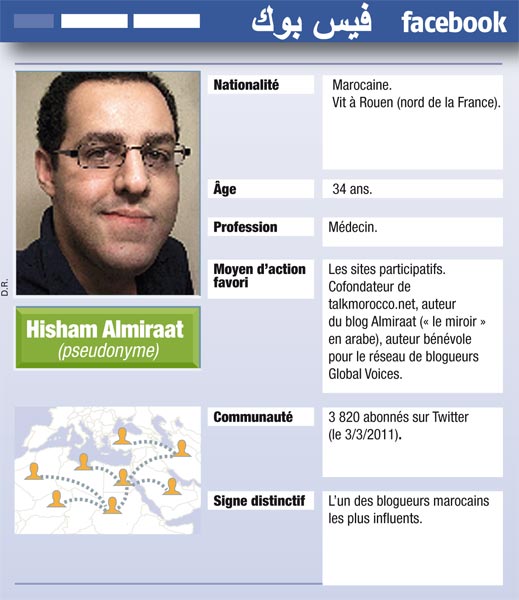 فيس بوك facebook

D.R.

Hisham Almiraat
(pseudonyme)

| | |
|---|---|
| Nationalité | Marocaine. Vit à Rouen (nord de la France). |
| Âge | 34 ans. |
| Profession | Médecin. |
| Moyen d'action favori | Les sites participatifs. Cofondateur de talkmorocco.net, auteur du blog Almiraat (« le miroir » en arabe), auteur bénévole pour le réseau de blogueurs Global Voices. |
| Communauté | 3 820 abonnés sur Twitter (le 3/3/2011). |
| Signe distinctif | L'un des blogueurs marocains les plus influents. |